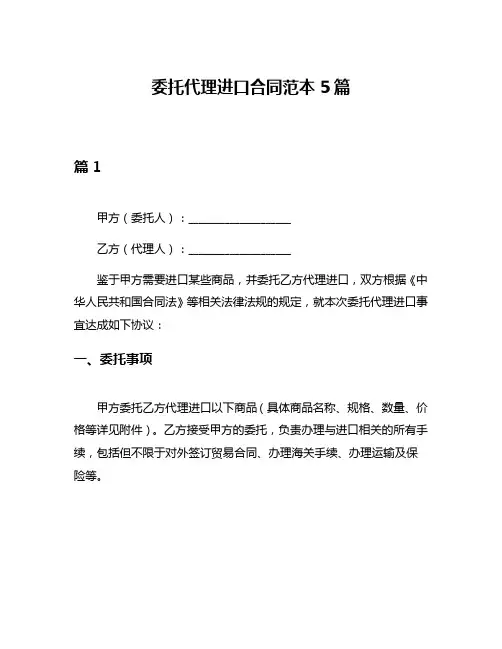 委托代理进口合同范本 5 篇

篇 1

甲方（委托人）：__________________

乙方（代理人）：__________________

鉴于甲方需要进口某些商品，并委托乙方代理进口，双方根据《中华人民共和国合同法》等相关法律法规的规定，就本次委托代理进口事宜达成如下协议：

一、委托事项

甲方委托乙方代理进口以下商品（具体商品名称、规格、数量、价格等详见附件）。乙方接受甲方的委托，负责办理与进口相关的所有手续，包括但不限于对外签订贸易合同、办理海关手续、办理运输及保险等。